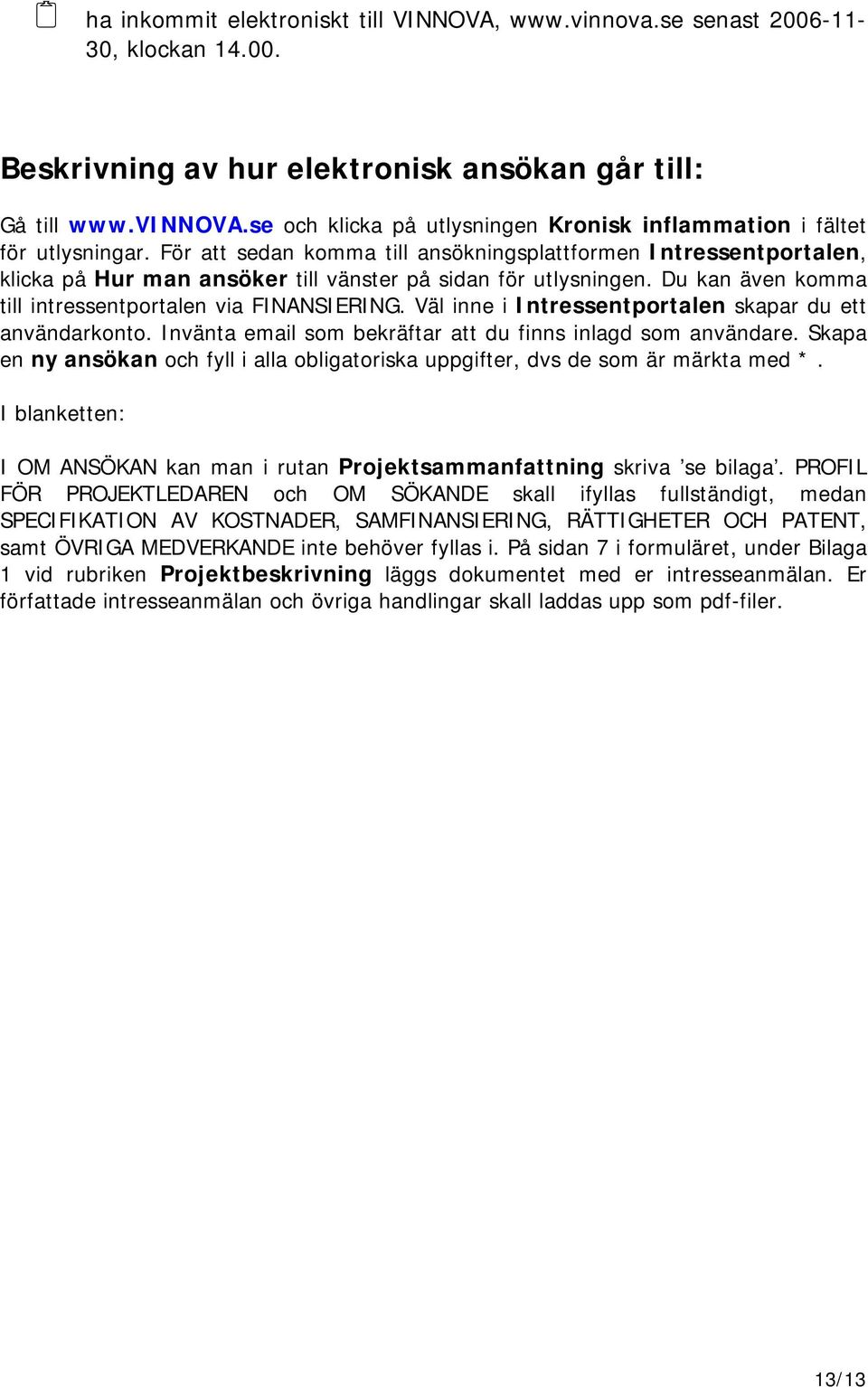 ha inkommit elektroniskt till VINNOVA, www.vinnova.se senast 2006-11-30, klockan 14.00.

Beskrivning av hur elektronisk ansökan går till:

Gå till www.VINNOVA.se och klicka på utlysningen Kronisk inflammation i fältet för utlysningar. För att sedan komma till ansökningsplattformen Intressentportalen, klicka på Hur man ansöker till vänster på sidan för utlysningen. Du kan även komma till intressentportalen via FINANSIERING. Väl inne i Intressentportalen skapar du ett användarkonto. Invänta email som bekräftar att du finns inlagd som användare. Skapa en ny ansökan och fyll i alla obligatoriska uppgifter, dvs de som är märkta med *.

I blanketten:

I OM ANSÖKAN kan man i rutan Projektsammanfattning skriva 'se bilaga'. PROFIL FÖR PROJEKTLEDAREN och OM SÖKANDE skall ifyllas fullständigt, medan SPECIFIKATION AV KOSTNADER, SAMFINANSIERING, RÄTTIGHETER OCH PATENT, samt ÖVRIGA MEDVERKANDE inte behöver fyllas i. På sidan 7 i formuläret, under Bilaga 1 vid rubriken Projektbeskrivning läggs dokumentet med er intresseanmälan. Er författade intresseanmälan och övriga handlingar skall laddas upp som pdf-filer.

13/13